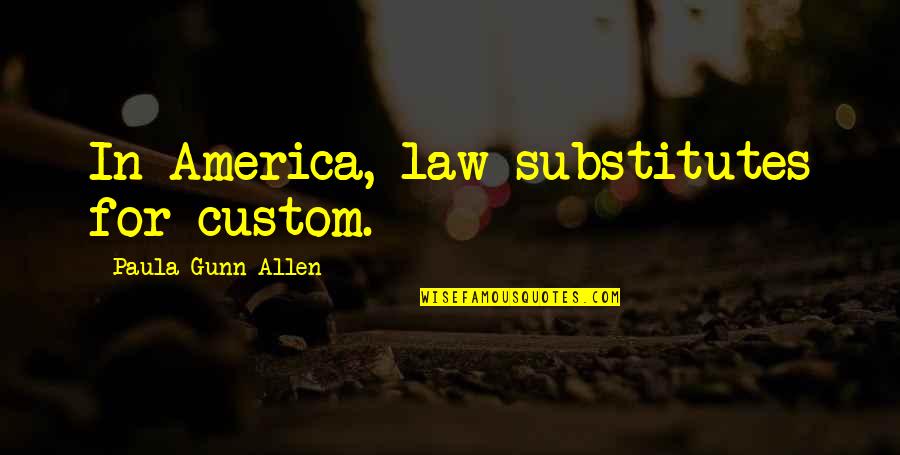 In America, law substitutes for custom.

Paula Gunn Allen

WISEFAMOUSQUOTES.COM